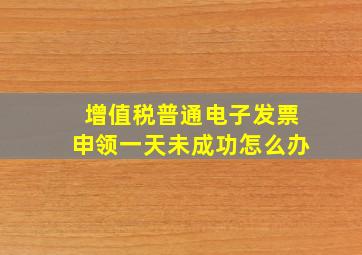 增值税普通电子发票
申领一天未成功怎么办